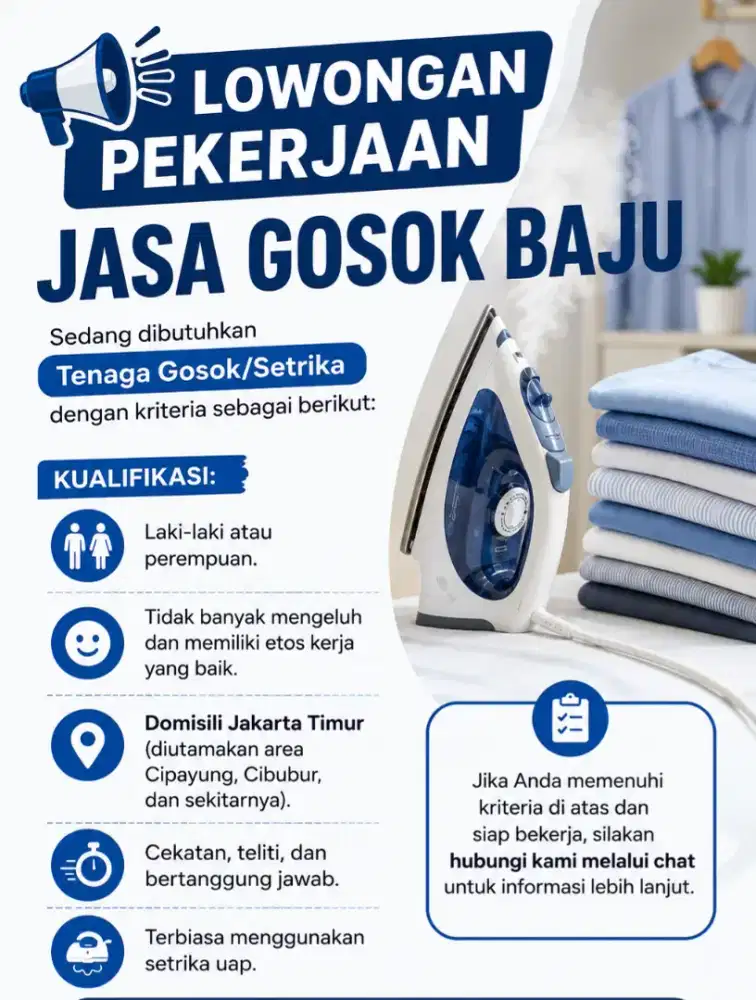 LOWONGAN PEKERJAAN

JASA GOSOK BAJU

Sedang dibutuhkan

Tenaga Gosok/Setrika

dengan kriteria sebagai berikut:

KUALIFIKASI:

Laki-laki atau perempuan.

Tidak banyak mengeluh dan memiliki etos kerja yang baik.

Domisili Jakarta Timur (diutamakan area Cipayung, Cibubur, dan sekitarnya).

Cekatan, teliti, dan bertanggung jawab.

Terbiasa menggunakan setrika uap.

Jika Anda memenuhi kriteria di atas dan siap bekerja, silakan hubungi kami melalui chat untuk informasi lebih lanjut.